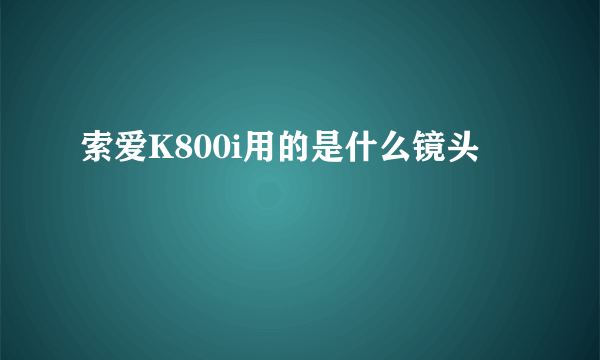 索爱K800i用的是什么镜头